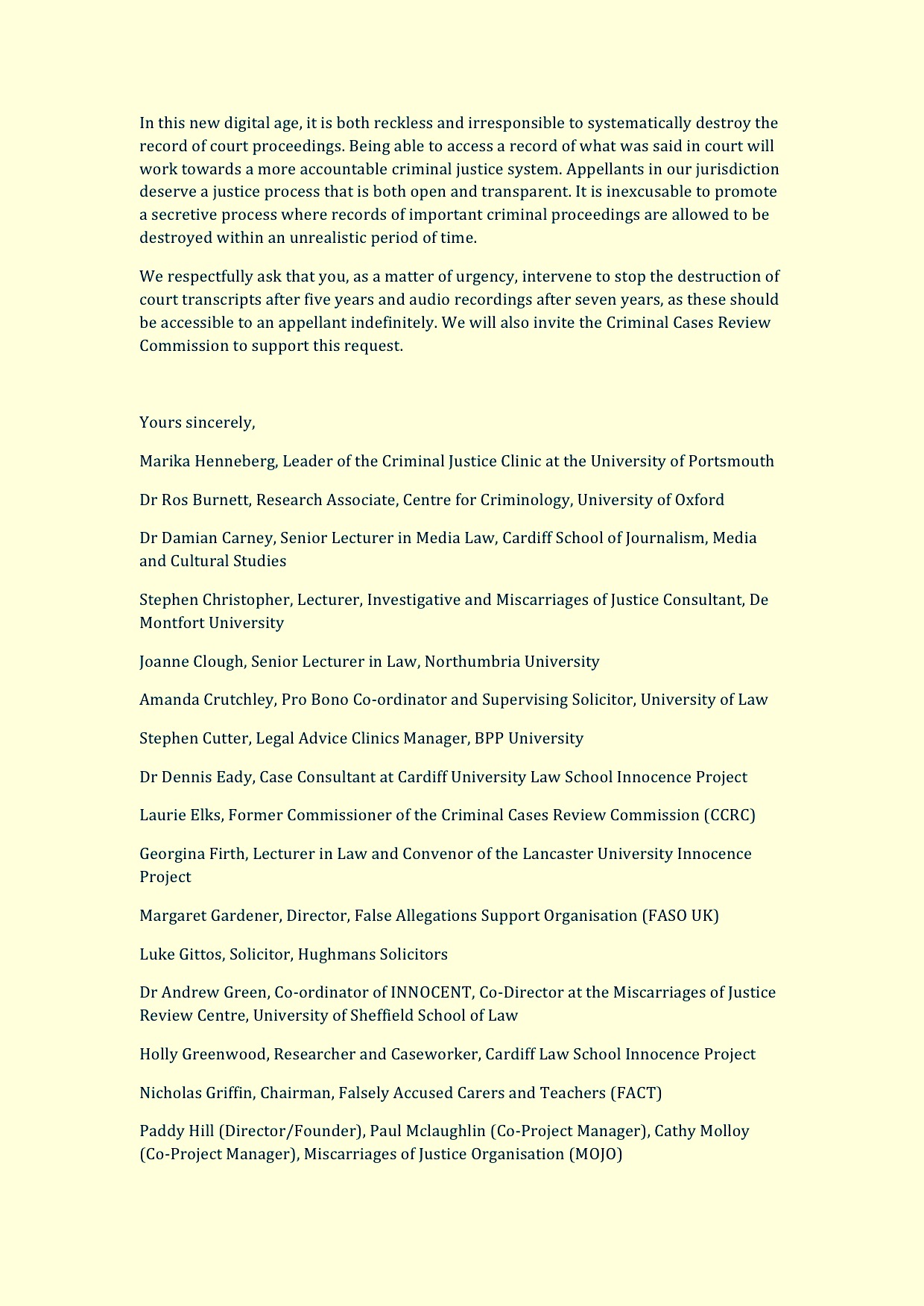 In this new digital age, it is both reckless and irresponsible to systematically destroy the record of court proceedings. Being able to access a record of what was said in court will work towards a more accountable criminal justice system. Appellants in our jurisdiction deserve a justice process that is both open and transparent. It is inexcusable to promote a secretive process where records of important criminal proceedings are allowed to be destroyed within an unrealistic period of time.

We respectfully ask that you, as a matter of urgency, intervene to stop the destruction of court transcripts after five years and audio recordings after seven years, as these should be accessible to an appellant indefinitely. We will also invite the Criminal Cases Review Commission to support this request.

Yours sincerely,

Marika Henneberg, Leader of the Criminal Justice Clinic at the University of Portsmouth

Dr Ros Burnett, Research Associate, Centre for Criminology, University of Oxford

Dr Damian Carney, Senior Lecturer in Media Law, Cardiff School of Journalism, Media and Cultural Studies

Stephen Christopher, Lecturer, Investigative and Miscarriages of Justice Consultant, De Montfort University

Joanne Clough, Senior Lecturer in Law, Northumbria University

Amanda Crutchley, Pro Bono Co-ordinator and Supervising Solicitor, University of Law

Stephen Cutter, Legal Advice Clinics Manager, BPP University

Dr Dennis Eady, Case Consultant at Cardiff University Law School Innocence Project

Laurie Elks, Former Commissioner of the Criminal Cases Review Commission (CCRC)

Georgina Firth, Lecturer in Law and Convenor of the Lancaster University Innocence Project

Margaret Gardener, Director, False Allegations Support Organisation (FASO UK)

Luke Gittos, Solicitor, Hughmans Solicitors

Dr Andrew Green, Co-ordinator of INNOCENT, Co-Director at the Miscarriages of Justice Review Centre, University of Sheffield School of Law

Holly Greenwood, Researcher and Caseworker, Cardiff Law School Innocence Project

Nicholas Griffin, Chairman, Falsely Accused Carers and Teachers (FACT)

Paddy Hill (Director/Founder), Paul Mclaughlin (Co-Project Manager), Cathy Molloy (Co-Project Manager), Miscarriages of Justice Organisation (MOJO)